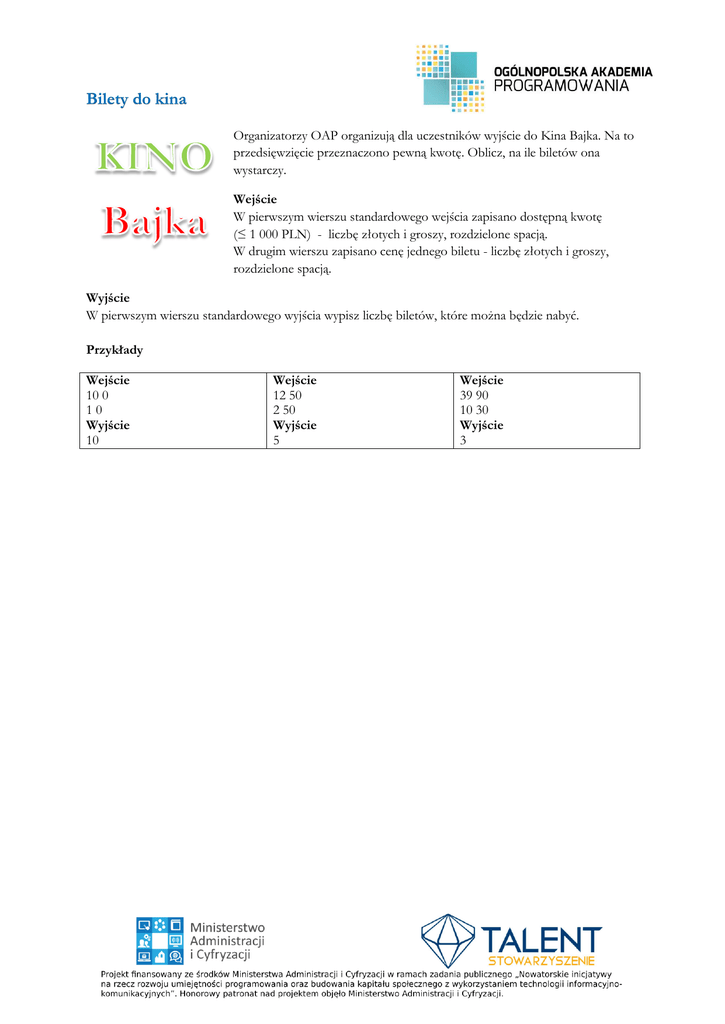 OGÓLNOPOLSKA AKADEMIA PROGRAMOWANIA

Bilety do kina

KINO Bajka

Organizatorzy OAP organizują dla uczestników wyjście do Kina Bajka. Na to przedsięwzięcie przeznaczono pewną kwotę. Oblicz, na ile biletów ona wystarczy.

Wejście
W pierwszym wierszu standardowego wejścia zapisano dostępną kwotę ($\leq$ 1 000 PLN) - liczbę złotych i groszy, rozdzielone spacją.
W drugim wierszu zapisano cenę jednego biletu - liczbę złotych i groszy, rozdzielone spacją.

Wyjście
W pierwszym wierszu standardowego wyjścia wypisz liczbę biletów, które można będzie nabyć.

Przykłady

| Wejście<br>10 0<br>1 0<br>Wyjście<br>10 | Wejście<br>12 50<br>2 50<br>Wyjście<br>5 | Wejście<br>39 90<br>10 30<br>Wyjście<br>3 |
|---|---|---|

Ministerstwo Administracji i Cyfryzacji

TALENT STOWARZYSZENIE

Projekt finansowany ze środków Ministerstwa Administracji i Cyfryzacji w ramach zadania publicznego „Nowatorskie inicjatywy na rzecz rozwoju umiejętności programowania oraz budowania kapitału społecznego z wykorzystaniem technologii informacyjno-komunikacyjnych". Honorowy patronat nad projektem objęło Ministerstwo Administracji i Cyfryzacji.